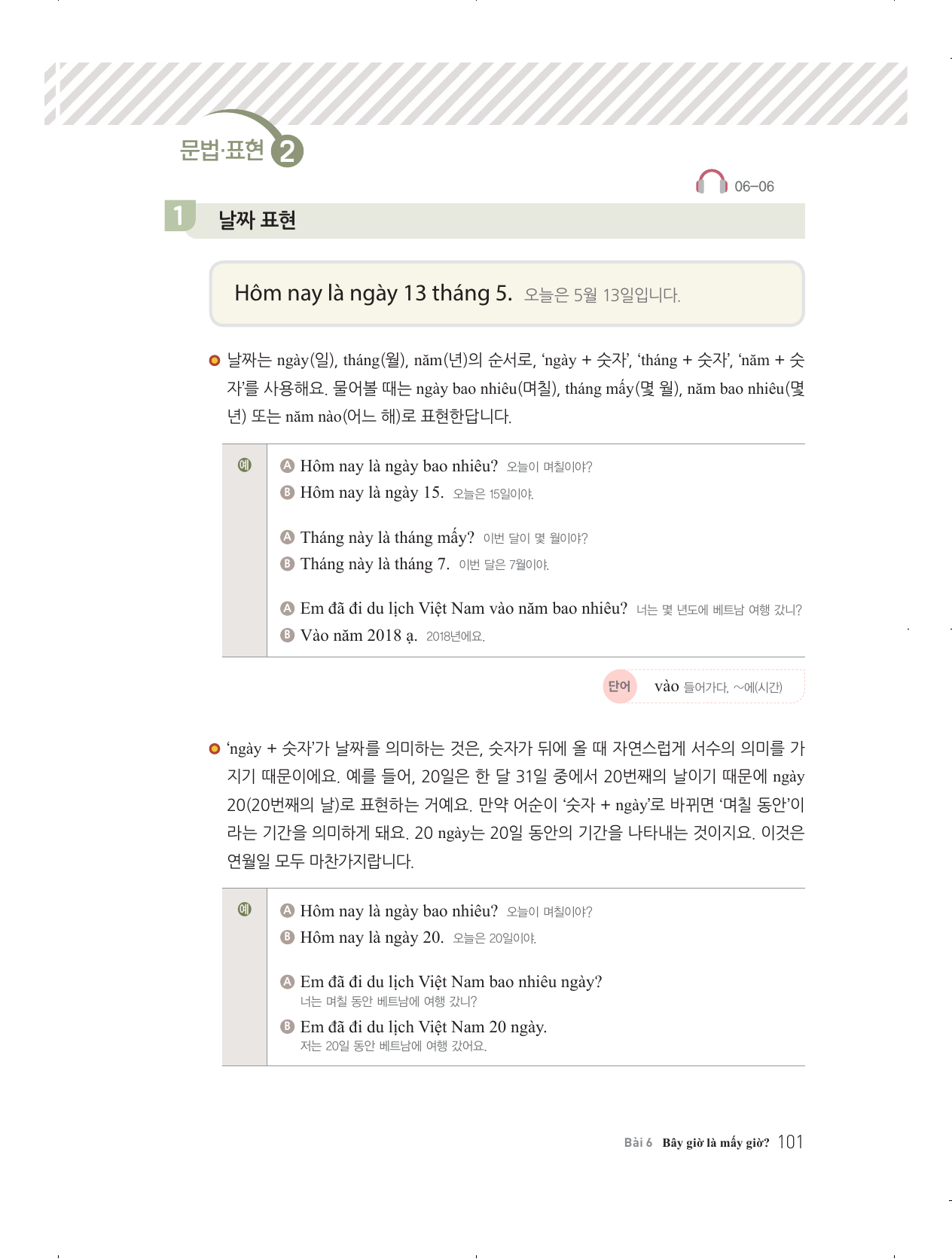 문법·표현 2

06–06

1 날짜 표현

Hôm nay là ngày 13 tháng 5. 오늘은 5월 13일입니다.

날짜는 ngày(일), tháng(월), năm(년)의 순서로, 'ngày + 숫자', 'tháng + 숫자', 'năm + 숫자'를 사용해요. 물어볼 때는 ngày bao nhiêu(며칠), tháng mấy(몇 월), năm bao nhiêu(몇 년) 또는 năm nào(어느 해)로 표현한답니다.

예
A Hôm nay là ngày bao nhiêu? 오늘이 며칠이야?
B Hôm nay là ngày 15. 오늘은 15일이야.

A Tháng này là tháng mấy? 이번 달이 몇 월이야?
B Tháng này là tháng 7. 이번 달은 7월이야.

A Em đã đi du lịch Việt Nam vào năm bao nhiêu? 너는 몇 년도에 베트남 여행 갔니?
B Vào năm 2018 ạ. 2018년에요.

단어 vào 들어가다, ~에(시간)

'ngày + 숫자'가 날짜를 의미하는 것은, 숫자가 뒤에 올 때 자연스럽게 서수의 의미를 가지기 때문이에요. 예를 들어, 20일은 한 달 31일 중에서 20번째의 날이기 때문에 ngày 20(20번째의 날)로 표현하는 거예요. 만약 어순이 '숫자 + ngày'로 바뀌면 '며칠 동안'이라는 기간을 의미하게 돼요. 20 ngày는 20일 동안의 기간을 나타내는 것이지요. 이것은 연월일 모두 마찬가지랍니다.

예
A Hôm nay là ngày bao nhiêu? 오늘이 며칠이야?
B Hôm nay là ngày 20. 오늘은 20일이야.

A Em đã đi du lịch Việt Nam bao nhiêu ngày?
너는 며칠 동안 베트남에 여행 갔니?
B Em đã đi du lịch Việt Nam 20 ngày.
저는 20일 동안 베트남에 여행 갔어요.

Bài 6 Bây giờ là mấy giờ? 101